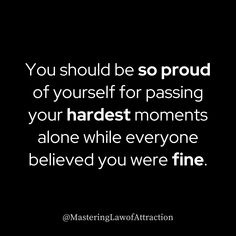 You should be so proud of yourself for passing your hardest moments alone while everyone believed you were fine.

@MasteringLawofAttraction